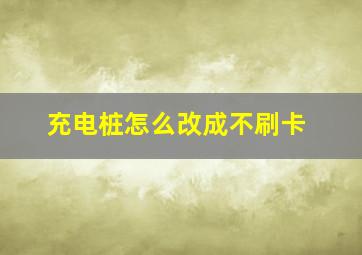 充电桩怎么改成不刷卡